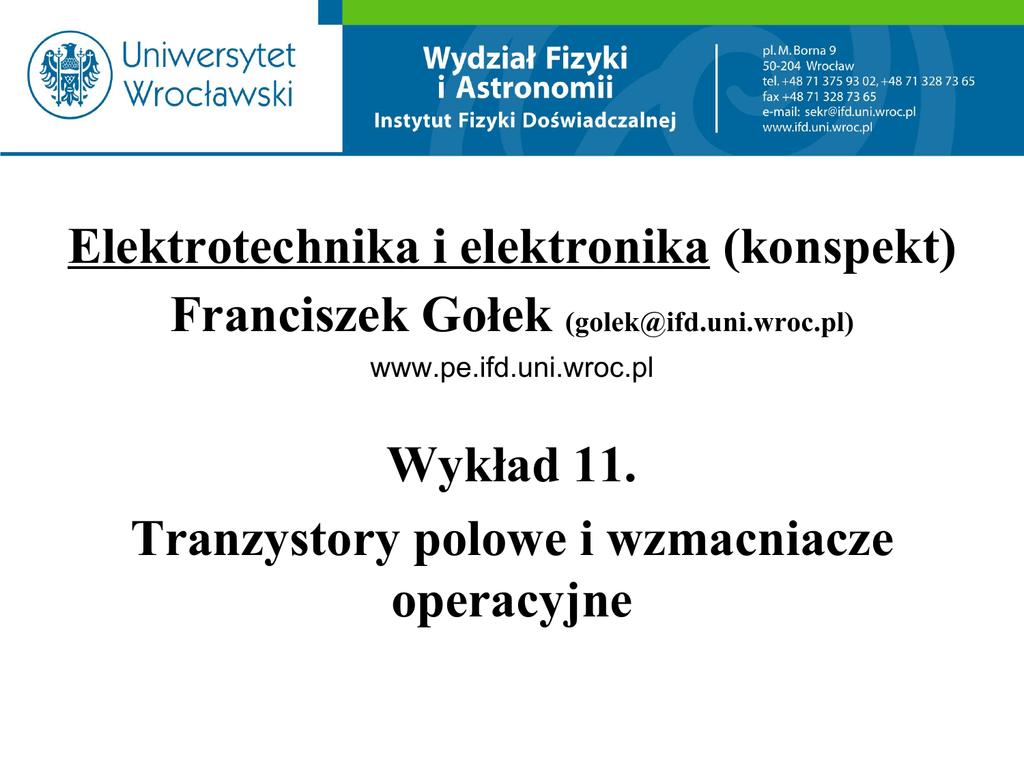 Uniwersytet
Wrocławski

Wydział Fizyki
i Astronomii
Instytut Fizyki Doświadczalnej

pl. M. Borna 9
50-204 Wrocław
tel. +48 71 375 93 02, +48 71 328 73 65
fax +48 71 328 73 65
e-mail: sekr@ifd.uni.wroc.pl
www.ifd.uni.wroc.pl

Elektrotechnika i elektronika (konspekt)
Franciszek Gołek (golek@ifd.uni.wroc.pl)
www.pe.ifd.uni.wroc.pl

Wykład 11.
Tranzystory polowe i wzmacniacze operacyjne